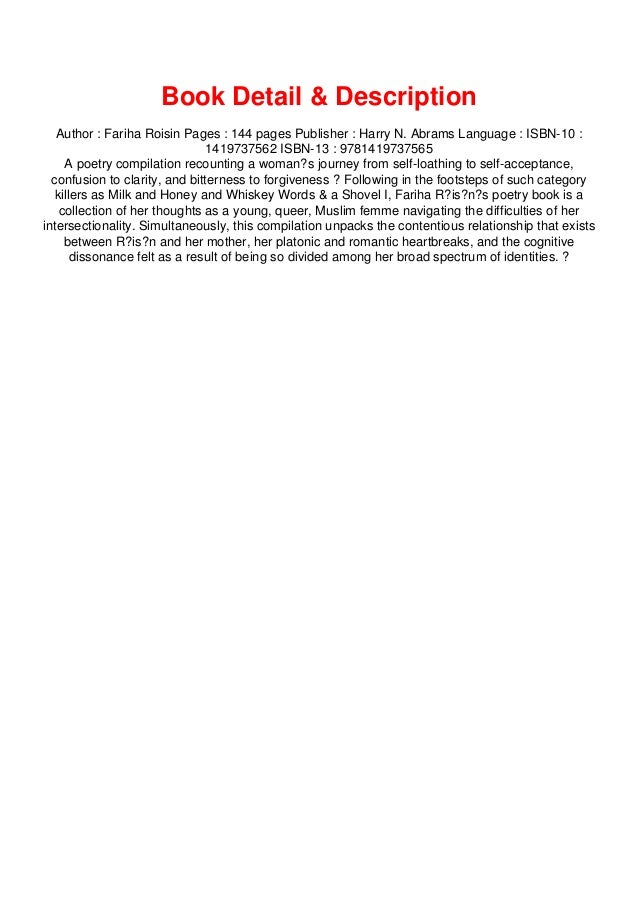 Book Detail & Description

Author : Fariha Roisin Pages : 144 pages Publisher : Harry N. Abrams Language : ISBN-10 : 1419737562 ISBN-13 : 9781419737565
A poetry compilation recounting a woman?s journey from self-loathing to self-acceptance, confusion to clarity, and bitterness to forgiveness ? Following in the footsteps of such category killers as Milk and Honey and Whiskey Words & a Shovel I, Fariha R?is?n?s poetry book is a collection of her thoughts as a young, queer, Muslim femme navigating the difficulties of her intersectionality. Simultaneously, this compilation unpacks the contentious relationship that exists between R?is?n and her mother, her platonic and romantic heartbreaks, and the cognitive dissonance felt as a result of being so divided among her broad spectrum of identities. ?